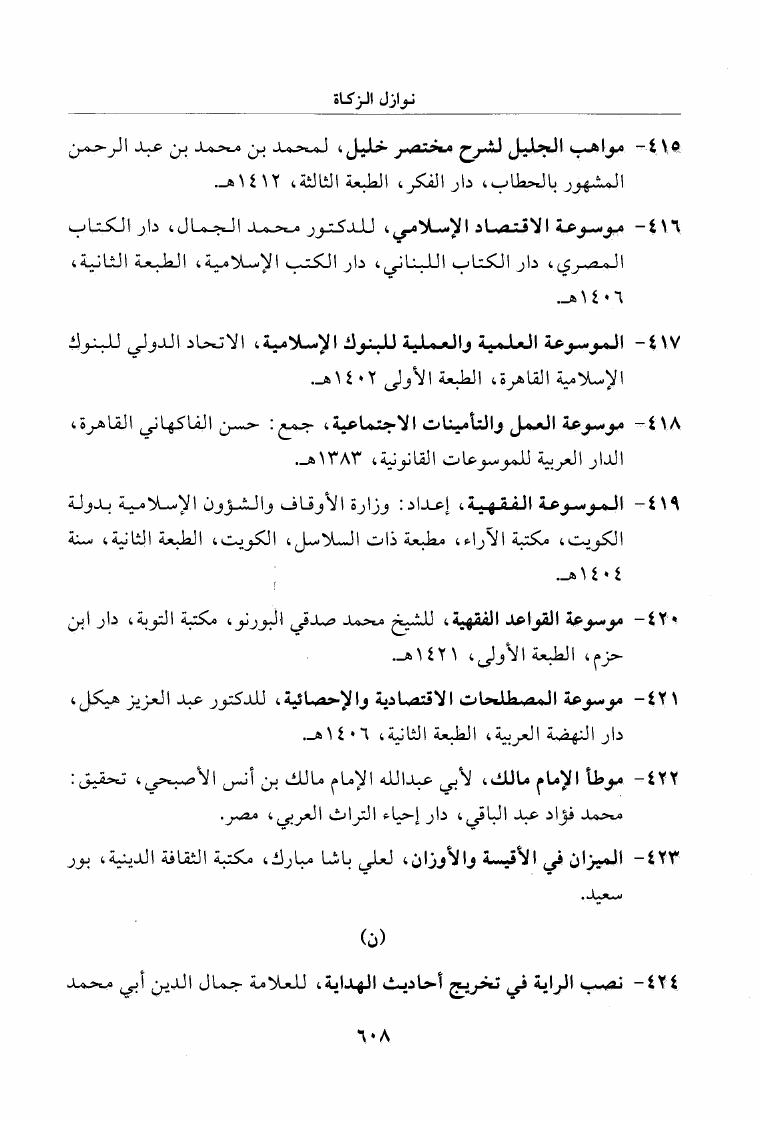 نوازل الزكاة

٤١٥- مواهب الجليل لشرح مختصر خليل، لمحمد بن محمد بن عبد الرحمن المشهور بالحطاب، دار الفكر، الطبعة الثالثة، ١٤١٢هـ.

٤١٦- موسوعة الاقتصاد الإسلامي، للدكتور محمد الجمال، دار الكتاب المصري، دار الكتاب اللبناني، دار الكتب الإسلامية، الطبعة الثانية، ١٤٠٦هـ.

٤١٧- الموسوعة العلمية والعملية للبنوك الإسلامية، الاتحاد الدولي للبنوك الإسلامية القاهرة، الطبعة الأولى ١٤٠٢هـ.

٤١٨- موسوعة العمل والتأمينات الاجتماعية، جمع: حسن الفاكهاني القاهرة، الدار العربية للموسوعات القانونية، ١٣٨٣هـ.

٤١٩- الموسوعة الفقهية، إعداد: وزارة الأوقاف والشؤون الإسلامية بدولة الكويت، مكتبة الآراء، مطبعة ذات السلاسل، الكويت، الطبعة الثانية، سنة ١٤٠٤هـ.

٤٢٠- موسوعة القواعد الفقهية، للشيخ محمد صدقي البورنو، مكتبة التوبة، دار ابن حزم، الطبعة الأولى، ١٤٢١هـ.

٤٢١- موسوعة المصطلحات الاقتصادية والإحصائية، للدكتور عبد العزيز هيكل، دار النهضة العربية، الطبعة الثانية، ١٤٠٦هـ.

٤٢٢- موطأ الإمام مالك، لأبي عبدالله الإمام مالك بن أنس الأصبحي، تحقيق: محمد فؤاد عبد الباقي، دار إحياء التراث العربي، مصر.

٤٢٣- الميزان في الأقيسة والأوزان، لعلي باشا مبارك، مكتبة الثقافة الدينية، بور سعيد.

(ن)

٤٢٤- نصب الراية في تخريج أحاديث الهداية، للعلامة جمال الدين أبي محمد

٦٠٨